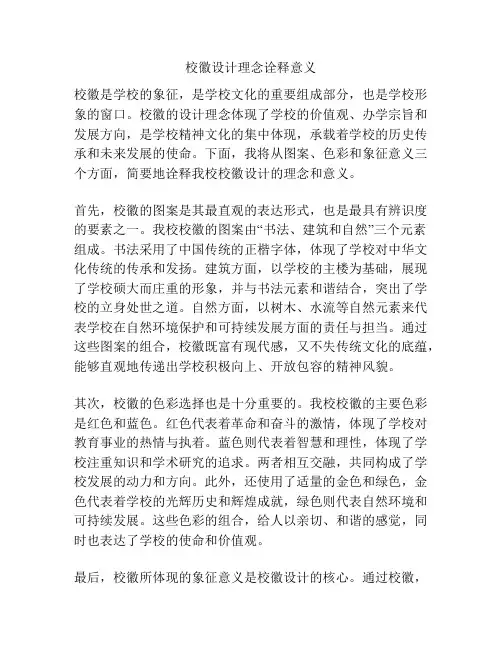 校徽设计理念诠释意义

校徽是学校的象征，是学校文化的重要组成部分，也是学校形象的窗口。校徽的设计理念体现了学校的价值观、办学宗旨和发展方向，是学校精神文化的集中体现，承载着学校的历史传承和未来发展的使命。下面，我将从图案、色彩和象征意义三个方面，简要地诠释我校校徽设计的理念和意义。

首先，校徽的图案是其最直观的表达形式，也是最具有辨识度的要素之一。我校校徽的图案由“书法、建筑和自然”三个元素组成。书法采用了中国传统的正楷字体，体现了学校对中华文化传统的传承和发扬。建筑方面，以学校的主楼为基础，展现了学校硕大而庄重的形象，并与书法元素和谐结合，突出了学校的立身处世之道。自然方面，以树木、水流等自然元素来代表学校在自然环境保护和可持续发展方面的责任与担当。通过这些图案的组合，校徽既富有现代感，又不失传统文化的底蕴，能够直观地传递出学校积极向上、开放包容的精神风貌。

其次，校徽的色彩选择也是十分重要的。我校校徽的主要色彩是红色和蓝色。红色代表着革命和奋斗的激情，体现了学校对教育事业的热情与执着。蓝色则代表着智慧和理性，体现了学校注重知识和学术研究的追求。两者相互交融，共同构成了学校发展的动力和方向。此外，还使用了适量的金色和绿色，金色代表着学校的光辉历史和辉煌成就，绿色则代表自然环境和可持续发展。这些色彩的组合，给人以亲切、和谐的感觉，同时也表达了学校的使命和价值观。

最后，校徽所体现的象征意义是校徽设计的核心。通过校徽，